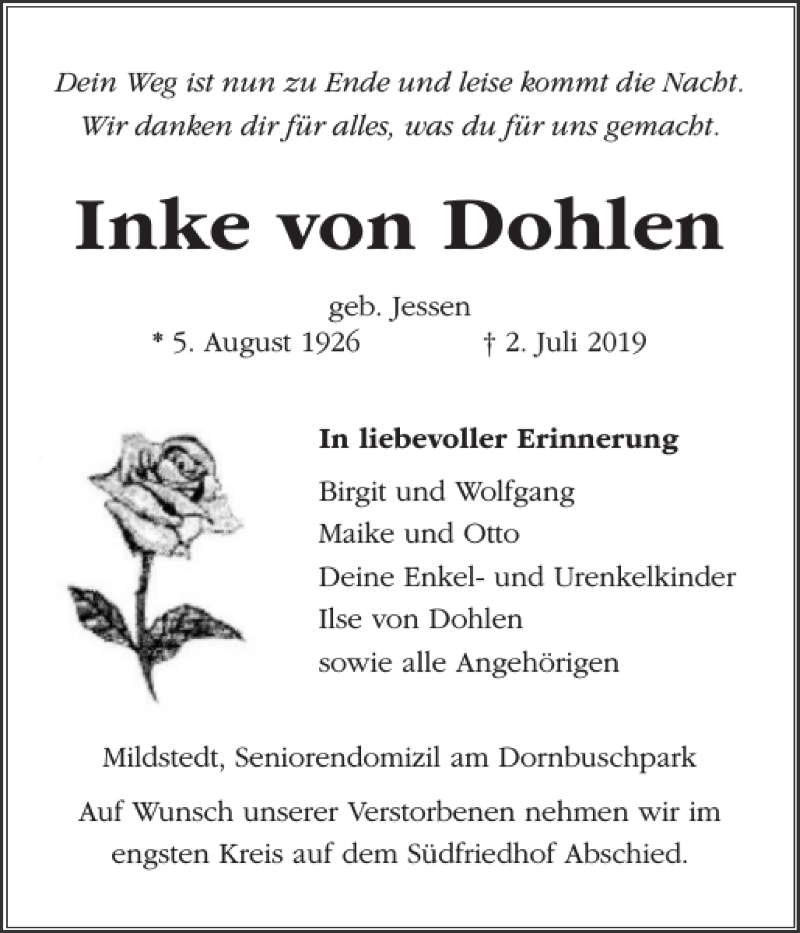 Dein Weg ist nun zu Ende und leise kommt die Nacht.
Wir danken dir für alles, was du für uns gemacht.

Inke von Dohlen

geb. Jessen
* 5. August 1926 † 2. Juli 2019

In liebevoller Erinnerung

Birgit und Wolfgang
Maike und Otto
Deine Enkel- und Urenkelkinder
Ilse von Dohlen
sowie alle Angehörigen

Mildstedt, Seniorendomizil am Dornbuschpark

Auf Wunsch unserer Verstorbenen nehmen wir im engsten Kreis auf dem Südfriedhof Abschied.